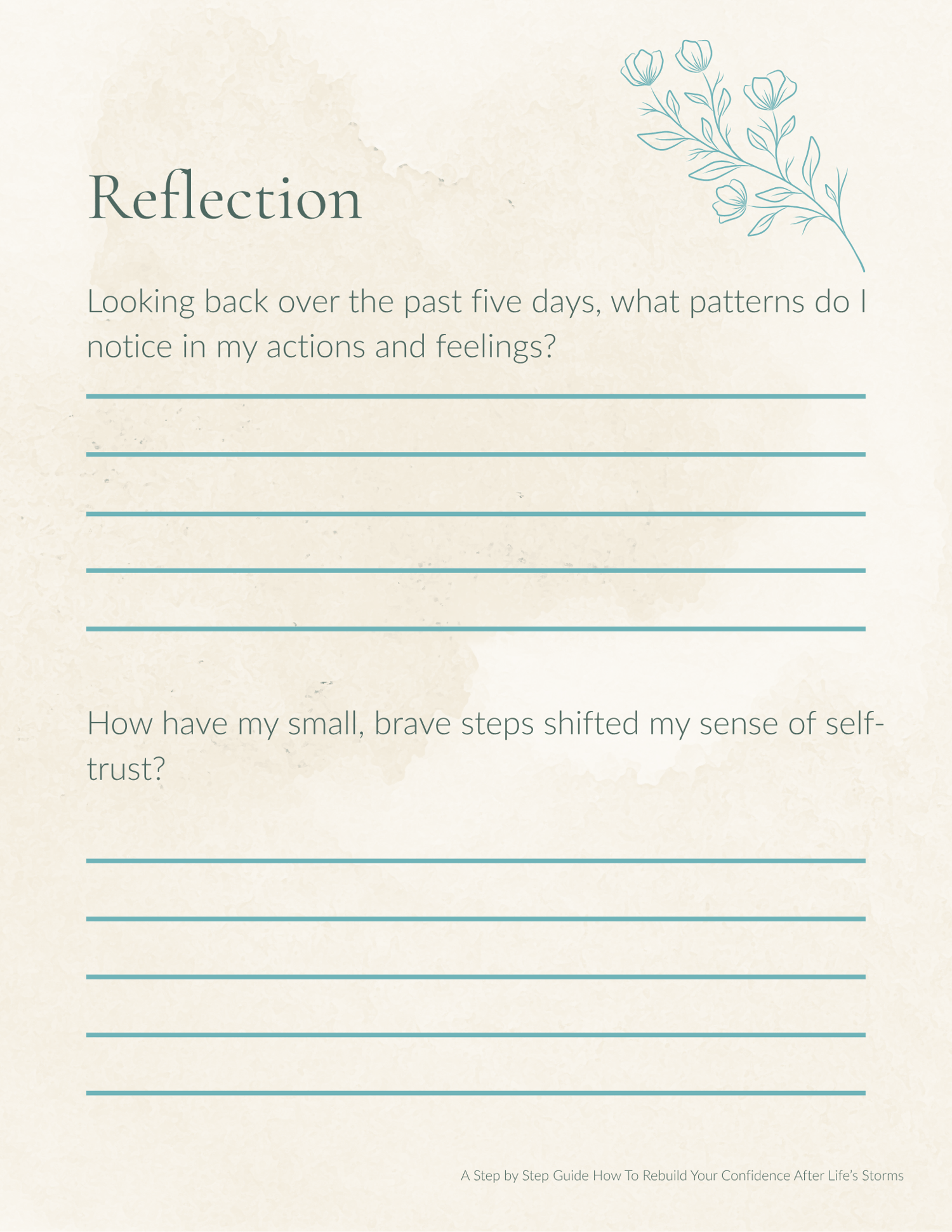 Reflection

Looking back over the past five days, what patterns do I notice in my actions and feelings?

____
____
____
____
____

How have my small, brave steps shifted my sense of self-trust?

____
____
____
____
____

A Step by Step Guide How To Rebuild Your Confidence After Life's Storms